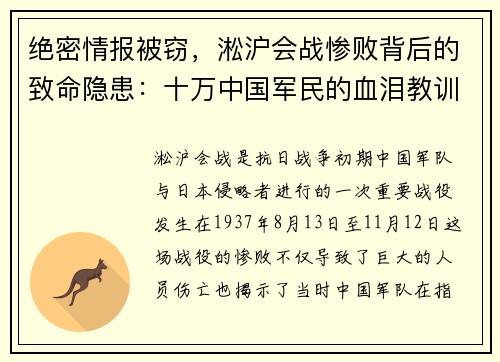 绝密情报被窃，淞沪会战惨败背后的致命隐患：十万中国军民的血泪教训

淞沪会战是抗日战争初期中国军队与日本侵略者进行的一次重要战役发生在1937年8月13日至11月12日这场战役的惨败不仅导致了巨大的人员伤亡也揭示了当时中国军队在指